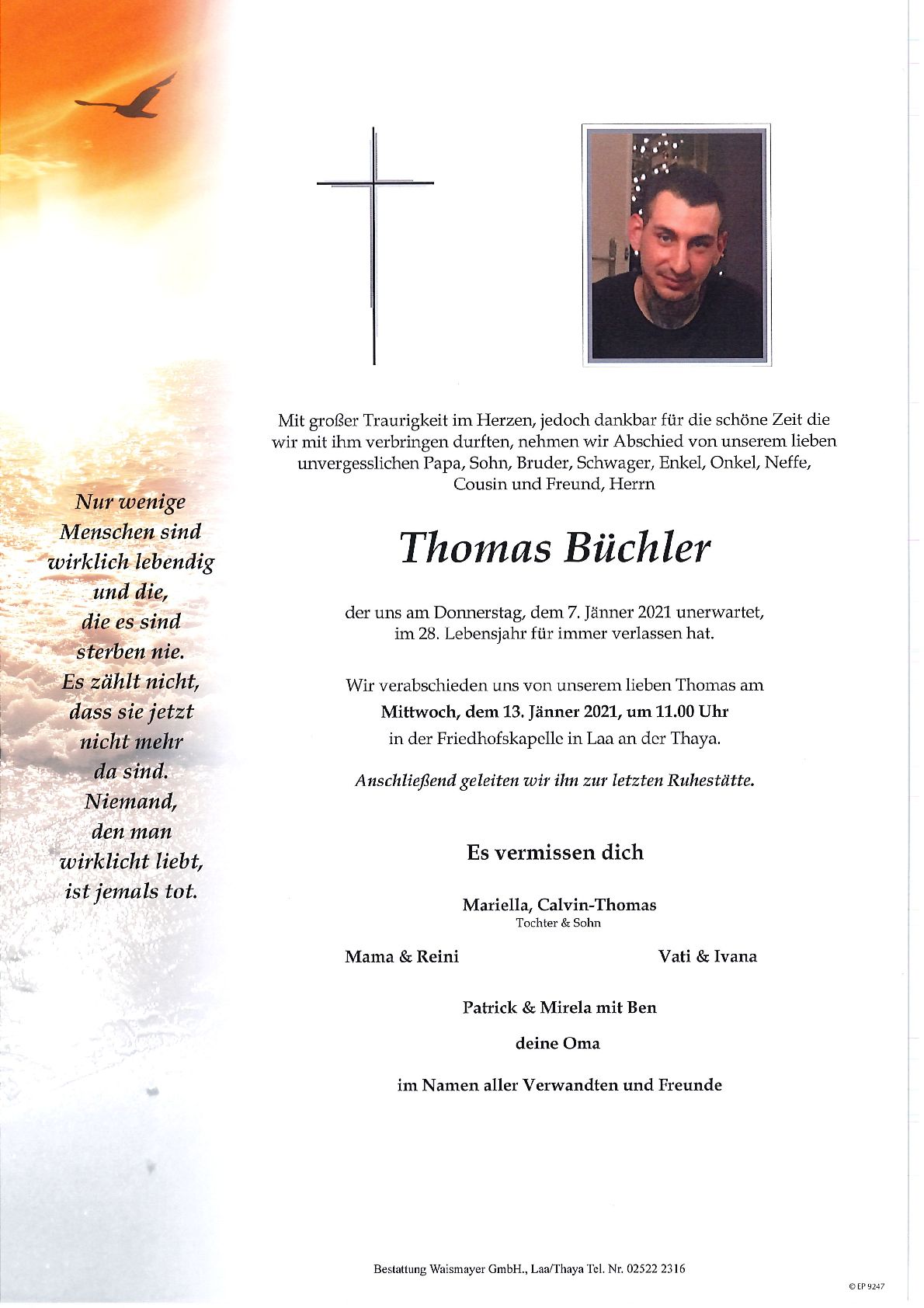 Nur wenige Menschen sind wirklich lebendig und die, die es sind sterben nie. Es zählt nicht, dass sie jetzt nicht mehr da sind. Niemand, den man wirklicht liebt, ist jemals tot.

Mit großer Traurigkeit im Herzen, jedoch dankbar für die schöne Zeit die wir mit ihm verbringen durften, nehmen wir Abschied von unserem lieben unvergesslichen Papa, Sohn, Bruder, Schwager, Enkel, Onkel, Neffe, Cousin und Freund, Herrn

Thomas Büchler

der uns am Donnerstag, dem 7. Jänner 2021 unerwartet, im 28. Lebensjahr für immer verlassen hat.

Wir verabschieden uns von unserem lieben Thomas am Mittwoch, dem 13. Jänner 2021, um 11.00 Uhr in der Friedhofskapelle in Laa an der Thaya.

Anschließend geleiten wir ihn zur letzten Ruhestätte.

Es vermissen dich

Mariella, Calvin-Thomas
Tochter & Sohn

Mama & Reini

Vati & Ivana

Patrick & Mirela mit Ben

deine Oma

im Namen aller Verwandten und Freunde

Bestattung Waismayer GmbH., Laa/Thaya Tel. Nr. 02522 2316

© EP 9247